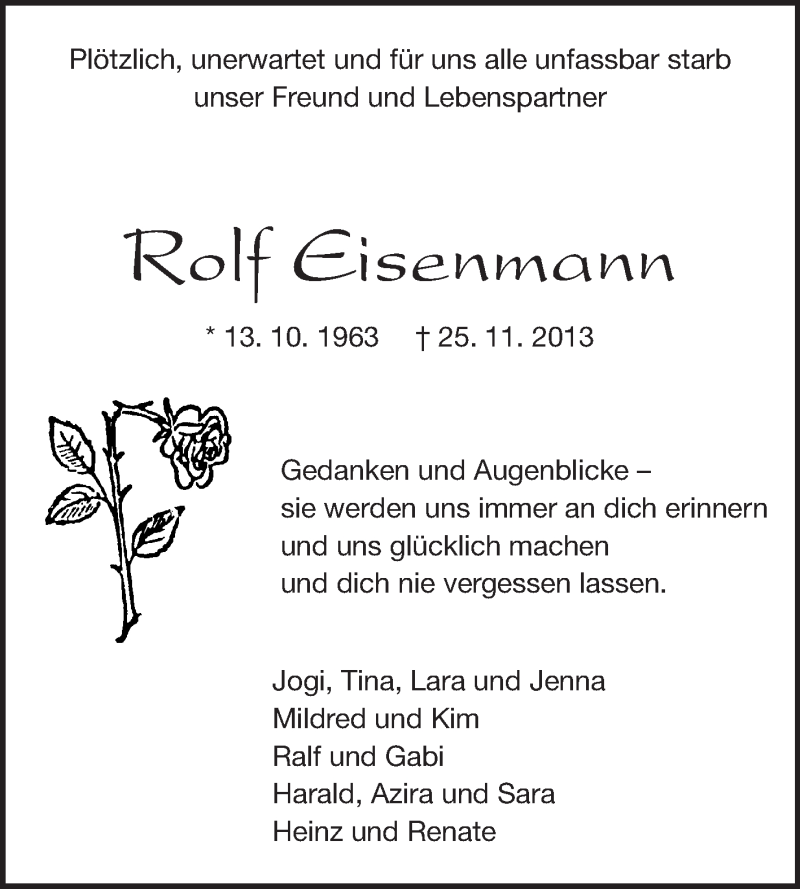 Plötzlich, unerwartet und für uns alle unfassbar starb unser Freund und Lebenspartner

Rolf Eisenmann

* 13. 10. 1963 † 25. 11. 2013

Gedanken und Augenblicke –
sie werden uns immer an dich erinnern
und uns glücklich machen
und dich nie vergessen lassen.

Jogi, Tina, Lara und Jenna
Mildred und Kim
Ralf und Gabi
Harald, Azira und Sara
Heinz und Renate